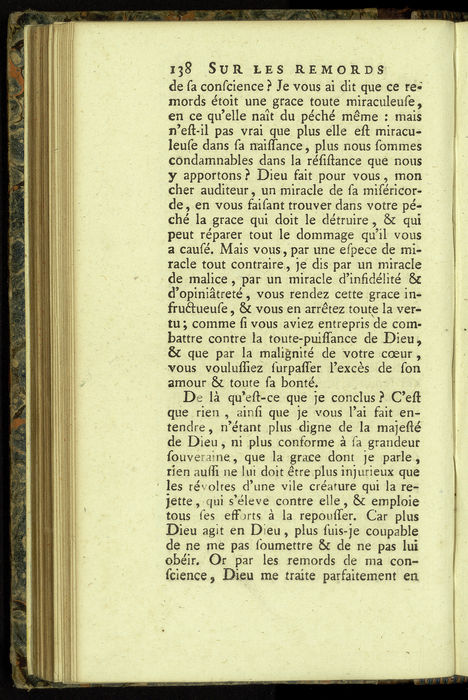 138 SUR LES REMORDS

de ſa conſcience ? Je vous ai dit que ce remords étoit une grace toute miraculeuſe, en ce qu'elle naît du péché même : mais n'eſt-il pas vrai que plus elle eſt miraculeuſe dans ſa naiſſance, plus nous ſommes condamnables dans la réſiſtance que nous y apportons ? Dieu fait pour vous, mon cher auditeur, un miracle de ſa miſéricorde, en vous faiſant trouver dans votre péché la grace qui doit le détruire, & qui peut réparer tout le dommage qu'il vous a cauſé. Mais vous, par une eſpece de miracle tout contraire, je dis par un miracle de malice, par un miracle d'infidélité & d'opiniâtreté, vous rendez cette grace infructueuſe, & vous en arrêtez toute la vertu ; comme ſi vous aviez entrepris de combattre contre la toute-puiſſance de Dieu, & que par la malignité de votre cœur, vous vouluſſiez ſurpaſſer l'excès de ſon amour & toute ſa bonté.

De là qu'eſt-ce que je conclus ? C'eſt que rien, ainſi que je vous l'ai fait entendre, n'étant plus digne de la majeſté de Dieu, ni plus conforme à ſa grandeur ſouveraine, que la grace dont je parle, rien auſſi ne lui doit être plus injurieux que les révoltes d'une vile créature qui la rejette, qui s'éleve contre elle, & emploie tous ſes efforts à la repouſſer. Car plus Dieu agit en Dieu, plus ſuis-je coupable de ne me pas ſoumettre & de ne pas lui obéir. Or par les remords de ma conſcience, Dieu me traite parfaitement en